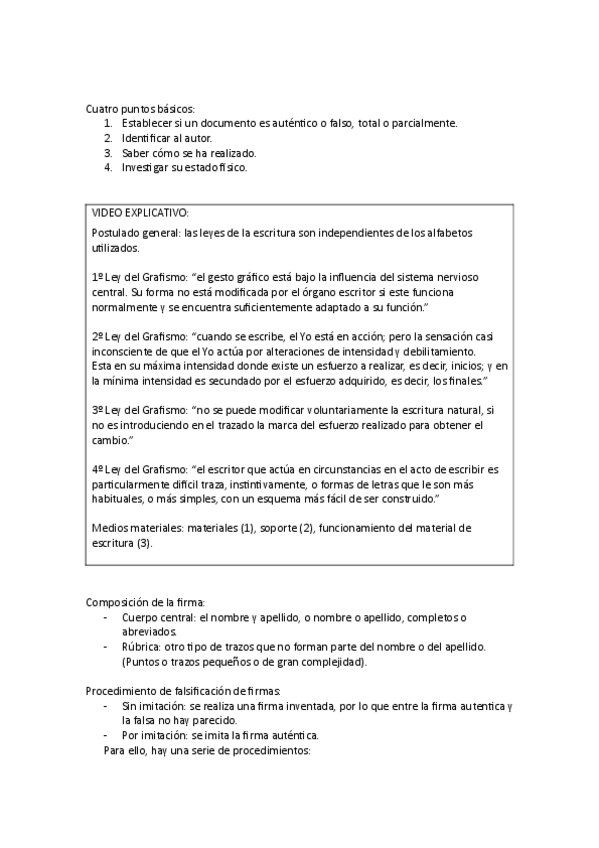 Cuatro puntos básicos:
1. Establecer si un documento es auténtico o falso, total o parcialmente.
2. Identificar al autor.
3. Saber cómo se ha realizado.
4. Investigar su estado físico.

VIDEO EXPLICATIVO:
Postulado general: las leyes de la escritura son independientes de los alfabetos utilizados.

1º Ley del Grafismo: "el gesto gráfico está bajo la influencia del sistema nervioso central. Su forma no está modificada por el órgano escritor si este funciona normalmente y se encuentra suficientemente adaptado a su función."

2º Ley del Grafismo: "cuando se escribe, el Yo está en acción; pero la sensación casi inconsciente de que el Yo actúa por alteraciones de intensidad y debilitamiento. Esta en su máxima intensidad donde existe un esfuerzo a realizar, es decir, inicios; y en la mínima intensidad es secundado por el esfuerzo adquirido, es decir, los finales."

3º Ley del Grafismo: "no se puede modificar voluntariamente la escritura natural, si no es introduciendo en el trazado la marca del esfuerzo realizado para obtener el cambio."

4º Ley del Grafismo: "el escritor que actúa en circunstancias en el acto de escribir es particularmente difícil traza, instintivamente, o formas de letras que le son más habituales, o más simples, con un esquema más fácil de ser construido."

Medios materiales: materiales (1), soporte (2), funcionamiento del material de escritura (3).

Composición de la firma:
- Cuerpo central: el nombre y apellido, o nombre o apellido, completos o abreviados.
- Rúbrica: otro tipo de trazos que no forman parte del nombre o del apellido. (Puntos o trazos pequeños o de gran complejidad).

Procedimiento de falsificación de firmas:
- Sin imitación: se realiza una firma inventada, por lo que entre la firma autentica y la falsa no hay parecido.
- Por imitación: se imita la firma auténtica.
Para ello, hay una serie de procedimientos: